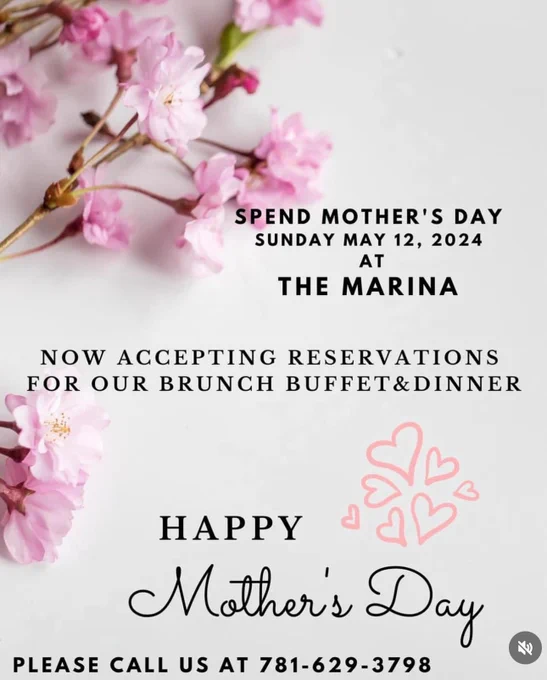 SPEND MOTHER'S DAY
SUNDAY MAY 12, 2024
AT
THE MARINA

NOW ACCEPTING RESERVATIONS
FOR OUR BRUNCH BUFFET&DINNER

HAPPY
Mother's Day

PLEASE CALL US AT 781-629-3798